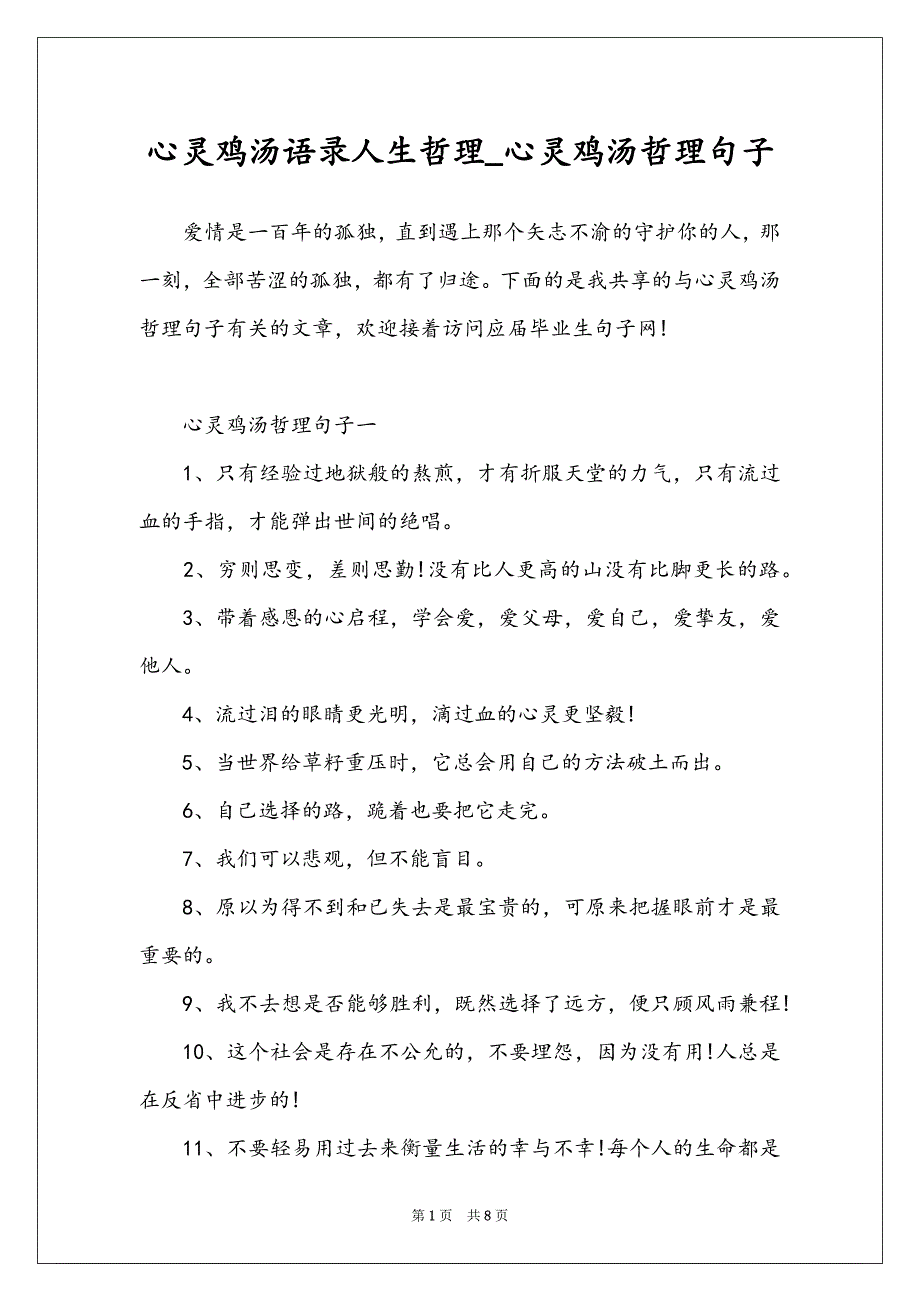 心灵鸡汤语录人生哲理_心灵鸡汤哲理句子

爱情是一百年的孤独，直到遇上那个矢志不渝的守护你的人，那一刻，全部苦涩的孤独，都有了归途。下面的是我共享的与心灵鸡汤哲理句子有关的文章，欢迎接着访问应届毕业生句子网！

心灵鸡汤哲理句子一

1、只有经验过地狱般的熬煎，才有折服天堂的力气，只有流过血的手指，才能弹出世间的绝唱。

2、穷则思变，差则思勤！没有比人更高的山没有比脚更长的路。

3、带着感恩的心启程，学会爱，爱父母，爱自己，爱挚友，爱他人。

4、流过泪的眼睛更光明，滴过血的心灵更坚毅！

5、当世界给草籽重压时，它总会用自己的方法破土而出。

6、自己选择的路，跪着也要把它走完。

7、我们可以悲观，但不能盲目。

8、原以为得不到和已失去是最宝贵的，可原来把握眼前才是最重要的。

9、我不去想是否能够胜利，既然选择了远方，便只顾风雨兼程！

10、这个社会是存在不公允的，不要埋怨，因为没有用！人总是在反省中进步的！

11、不要轻易用过去来衡量生活的幸与不幸！每个人的生命都是

第1页　共8页